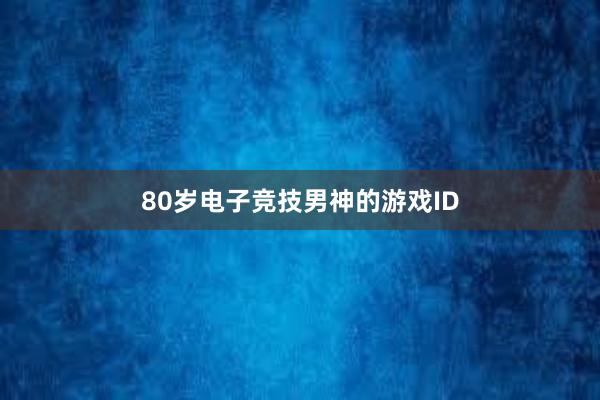 80岁电子竞技男神的游戏ID